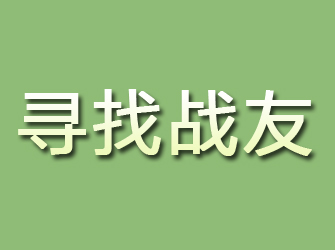 寻找战友